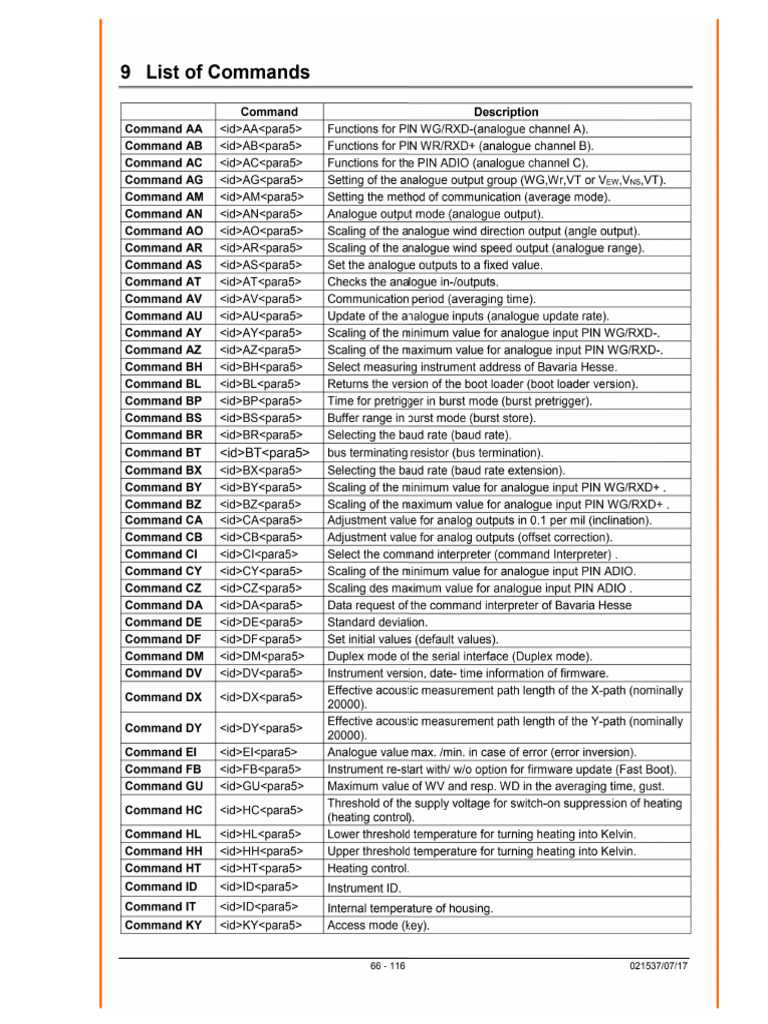 9 List of Commands

| | Command | Description |
|---|---|---|
| Command AA | <id>AA<para5> | Functions for PIN WG/RXD-(analogue channel A). |
| Command AB | <id>AB<para5> | Functions for PIN WR/RXD+ (analogue channel B). |
| Command AC | <id>AC<para5> | Functions for the PIN ADIO (analogue channel C). |
| Command AG | <id>AG<para5> | Setting of the analogue output group (WG,Wr,VT or $V_{EW}$,$V_{NS}$,VT). |
| Command AM | <id>AM<para5> | Setting the method of communication (average mode). |
| Command AN | <id>AN<para5> | Analogue output mode (analogue output). |
| Command AO | <id>AO<para5> | Scaling of the analogue wind direction output (angle output). |
| Command AR | <id>AR<para5> | Scaling of the analogue wind speed output (analogue range). |
| Command AS | <id>AS<para5> | Set the analogue outputs to a fixed value. |
| Command AT | <id>AT<para5> | Checks the analogue in-/outputs. |
| Command AV | <id>AV<para5> | Communication period (averaging time). |
| Command AU | <id>AU<para5> | Update of the analogue inputs (analogue update rate). |
| Command AY | <id>AY<para5> | Scaling of the minimum value for analogue input PIN WG/RXD-. |
| Command AZ | <id>AZ<para5> | Scaling of the maximum value for analogue input PIN WG/RXD-. |
| Command BH | <id>BH<para5> | Select measuring instrument address of Bavaria Hesse. |
| Command BL | <id>BL<para5> | Returns the version of the boot loader (boot loader version). |
| Command BP | <id>BP<para5> | Time for pretrigger in burst mode (burst pretrigger). |
| Command BS | <id>BS<para5> | Buffer range in burst mode (burst store). |
| Command BR | <id>BR<para5> | Selecting the baud rate (baud rate). |
| Command BT | <id>BT<para5> | bus terminating resistor (bus termination). |
| Command BX | <id>BX<para5> | Selecting the baud rate (baud rate extension). |
| Command BY | <id>BY<para5> | Scaling of the minimum value for analogue input PIN WG/RXD+ . |
| Command BZ | <id>BZ<para5> | Scaling of the maximum value for analogue input PIN WG/RXD+ . |
| Command CA | <id>CA<para5> | Adjustment value for analog outputs in 0.1 per mil (inclination). |
| Command CB | <id>CB<para5> | Adjustment value for analog outputs (offset correction). |
| Command CI | <id>CI<para5> | Select the command interpreter (command Interpreter) . |
| Command CY | <id>CY<para5> | Scaling of the minimum value for analogue input PIN ADIO. |
| Command CZ | <id>CZ<para5> | Scaling des maximum value for analogue input PIN ADIO . |
| Command DA | <id>DA<para5> | Data request of the command interpreter of Bavaria Hesse |
| Command DE | <id>DE<para5> | Standard deviation. |
| Command DF | <id>DF<para5> | Set initial values (default values). |
| Command DM | <id>DM<para5> | Duplex mode of the serial interface (Duplex mode). |
| Command DV | <id>DV<para5> | Instrument version, date- time information of firmware. |
| Command DX | <id>DX<para5> | Effective acoustic measurement path length of the X-path (nominally 20000). |
| Command DY | <id>DY<para5> | Effective acoustic measurement path length of the Y-path (nominally 20000). |
| Command EI | <id>EI<para5> | Analogue value max. /min. in case of error (error inversion). |
| Command FB | <id>FB<para5> | Instrument re-start with/ w/o option for firmware update (Fast Boot). |
| Command GU | <id>GU<para5> | Maximum value of WV and resp. WD in the averaging time, gust. |
| Command HC | <id>HC<para5> | Threshold of the supply voltage for switch-on suppression of heating (heating control). |
| Command HL | <id>HL<para5> | Lower threshold temperature for turning heating into Kelvin. |
| Command HH | <id>HH<para5> | Upper threshold temperature for turning heating into Kelvin. |
| Command HT | <id>HT<para5> | Heating control. |
| Command ID | <id>ID<para5> | Instrument ID. |
| Command IT | <id>ID<para5> | Internal temperature of housing. |
| Command KY | <id>KY<para5> | Access mode (key). |

66 - 116

021537/07/17